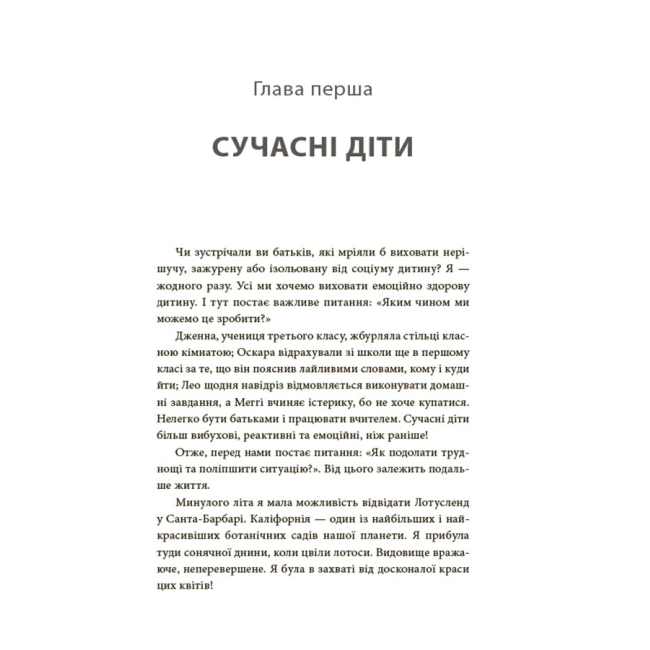 Глава перша

СУЧАСНІ ДІТИ

Чи зустрічали ви батьків, які мріяли б виховати нерішучу, зажурену або ізольовану від соціуму дитину? Я — жодного разу. Усі ми хочемо виховати емоційно здорову дитину. І тут постає важливе питання: «Яким чином ми можемо це зробити?»

Дженна, учениця третього класу, жбурляла стільці класною кімнатою; Оскара відрахували зі школи ще в першому класі за те, що він пояснив лайливими словами, кому і куди йти; Лео щодня навідріз відмовляється виконувати домашні завдання, а Меггі вчиняє істерику, бо не хоче купатися. Нелегко бути батьками і працювати вчителем. Сучасні діти більш вибухові, реактивні та емоційні, ніж раніше!

Отже, перед нами постає питання: «Як подолати труднощі та поліпшити ситуацію?». Від цього залежить подальше життя.

Минулого літа я мала можливість відвідати Лотусленд у Санта-Барбарі. Каліфорнія — один із найбільших і найкрасивіших ботанічних садів нашої планети. Я прибула туди сонячної днини, коли цвіли лотоси. Видовище вражаюче, неперевершене. Я була в захваті від досконалої краси цих квітів!